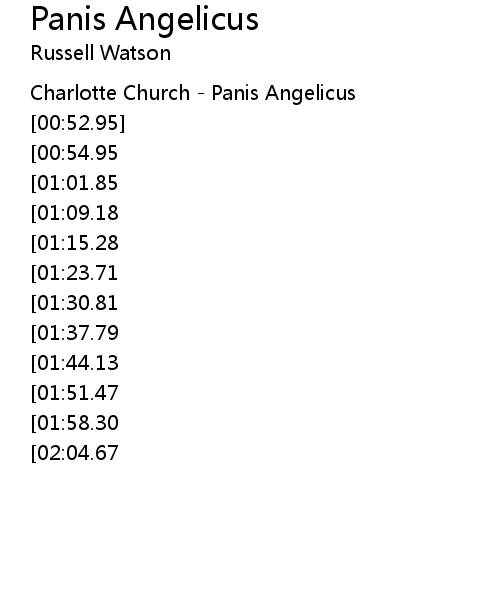 Panis Angelicus
Russell Watson

Charlotte Church - Panis Angelicus
[00:52.95]
[00:54.95
[01:01.85
[01:09.18
[01:15.28
[01:23.71
[01:30.81
[01:37.79
[01:44.13
[01:51.47
[01:58.30
[02:04.67